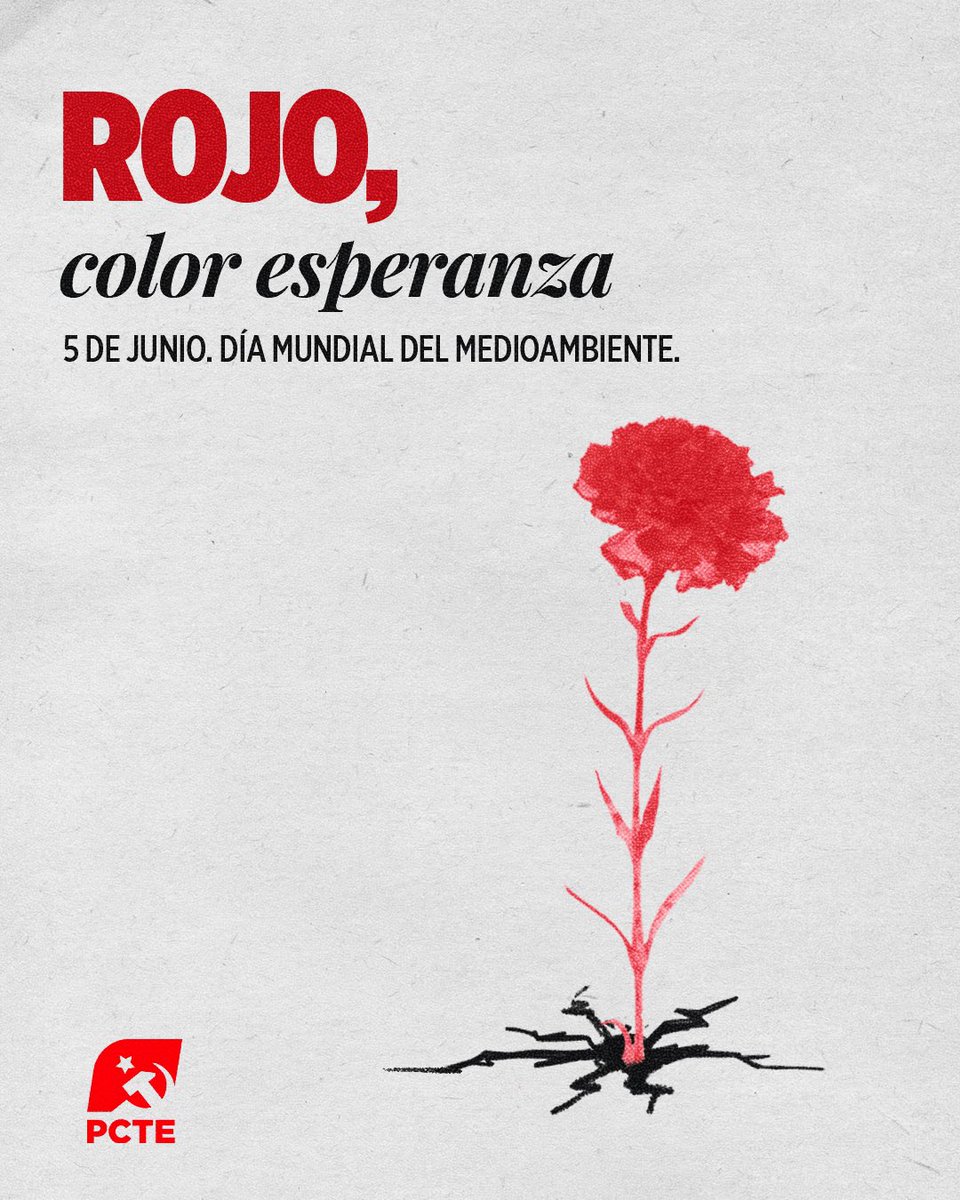 ROJO,
color esperanza

5 DE JUNIO. DÍA MUNDIAL DEL MEDIOAMBIENTE.

PCTE